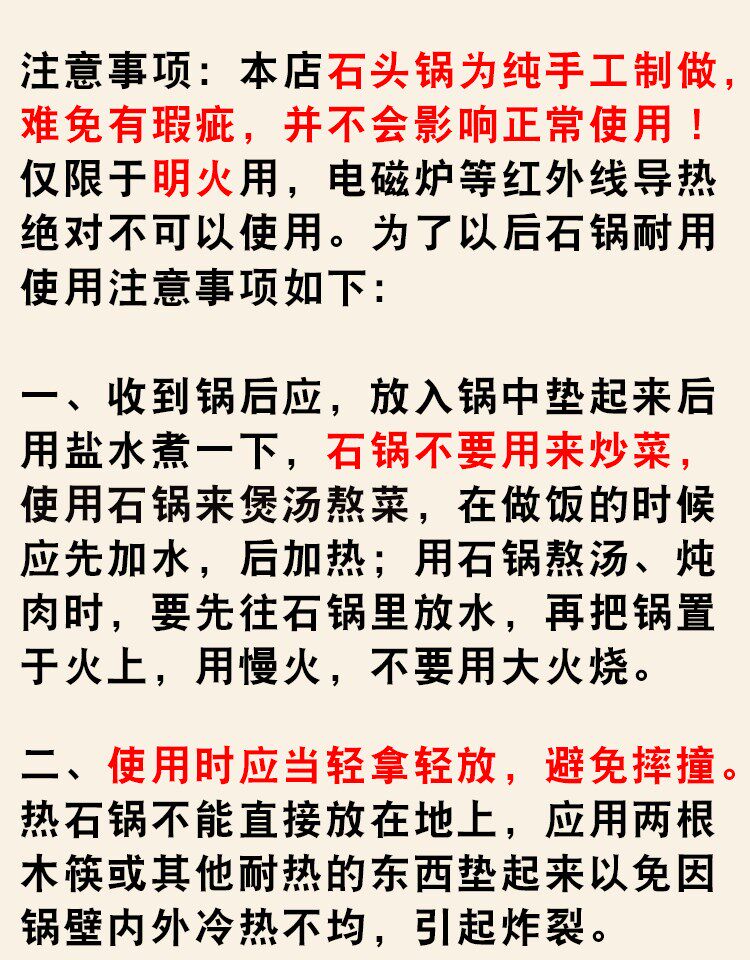 注意事项：本店石头锅为纯手工制做，难免有瑕疵，并不会影响正常使用！仅限于明火用，电磁炉等红外线导热绝对不可以使用。为了以后石锅耐用使用注意事项如下：

一、收到锅后应，放入锅中垫起来后用盐水煮一下，石锅不要用来炒菜，使用石锅来煲汤熬菜，在做饭的时候应先加水，后加热；用石锅熬汤、炖肉时，要先往石锅里放水，再把锅置于火上，用慢火，不要用大火烧。

二、使用时应当轻拿轻放，避免摔撞。热石锅不能直接放在地上，应用两根木筷或其他耐热的东西垫起来以免因锅壁内外冷热不均，引起炸裂。